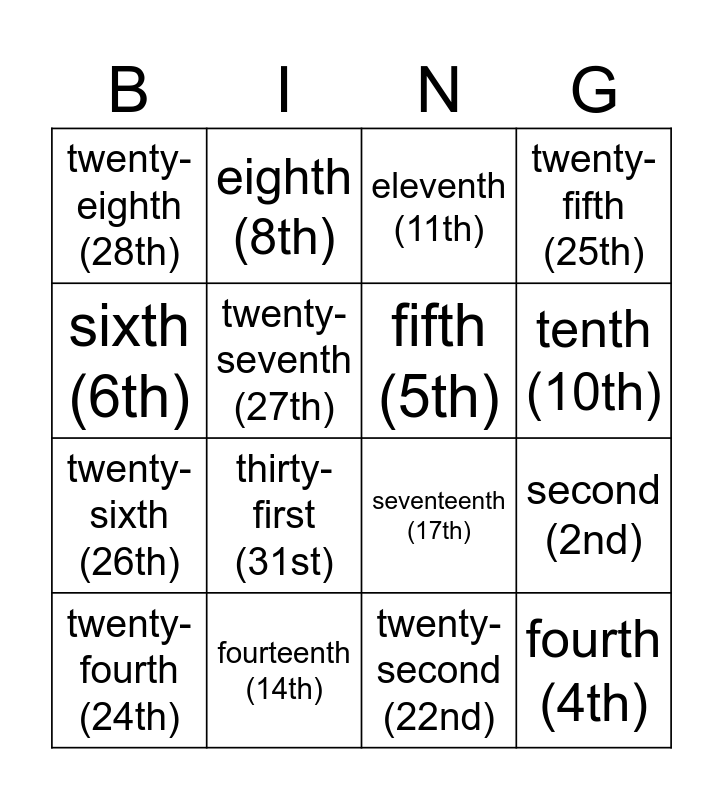 | B | I | N | G |
|---|---|---|---|
| twenty-eighth (28th) | eighth (8th) | eleventh (11th) | twenty-fifth (25th) |
| sixth (6th) | twenty-seventh (27th) | fifth (5th) | tenth (10th) |
| twenty-sixth (26th) | thirty-first (31st) | seventeenth (17th) | second (2nd) |
| twenty-fourth (24th) | fourteenth (14th) | twenty-second (22nd) | fourth (4th) |